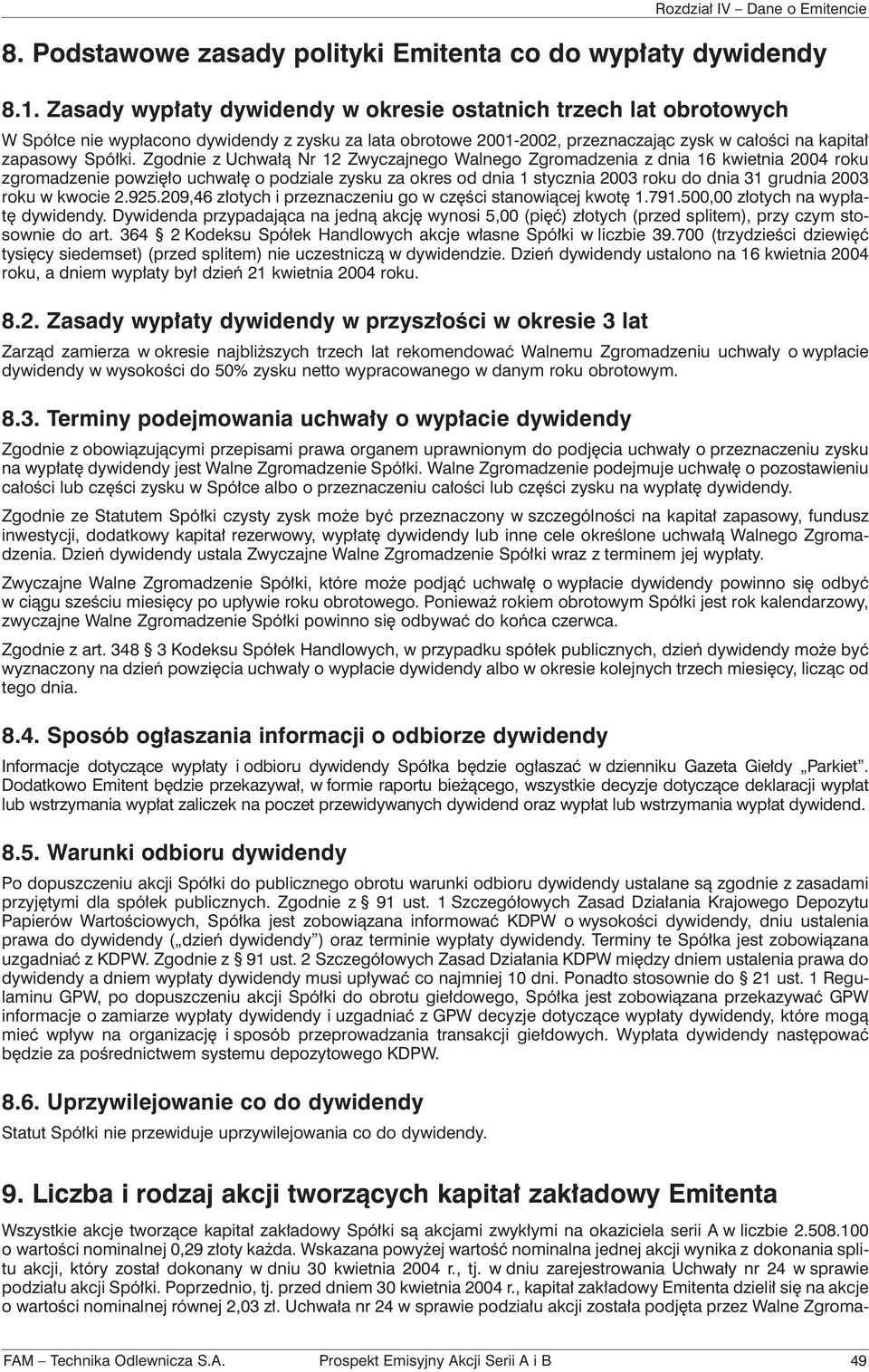 Rozdział IV – Dane o Emitencie

8. Podstawowe zasady polityki Emitenta co do wypłaty dywidendy

8.1. Zasady wypłaty dywidendy w okresie ostatnich trzech lat obrotowych

W Spółce nie wypłacono dywidendy z zysku za lata obrotowe 2001-2002, przeznaczając zysk w całości na kapitał zapasowy Spółki. Zgodnie z Uchwałą Nr 12 Zwyczajnego Walnego Zgromadzenia z dnia 16 kwietnia 2004 roku zgromadzenie powzięło uchwałę o podziale zysku za okres od dnia 1 stycznia 2003 roku do dnia 31 grudnia 2003 roku w kwocie 2.925.209,46 złotych i przeznaczeniu go w części stanowiącej kwotę 1.791.500,00 złotych na wypłatę dywidendy. Dywidenda przypadająca na jedną akcję wynosi 5,00 (pięć) złotych (przed splitem), przy czym stosownie do art. 364 § 2 Kodeksu Spółek Handlowych akcje własne Spółki w liczbie 39.700 (trzydzieści dziewięć tysięcy siedemset) (przed splitem) nie uczestniczą w dywidendzie. Dzień dywidendy ustalono na 16 kwietnia 2004 roku, a dniem wypłaty był dzień 21 kwietnia 2004 roku.

8.2. Zasady wypłaty dywidendy w przyszłości w okresie 3 lat

Zarząd zamierza w okresie najbliższych trzech lat rekomendować Walnemu Zgromadzeniu uchwały o wypłacie dywidendy w wysokości do 50% zysku netto wypracowanego w danym roku obrotowym.

8.3. Terminy podejmowania uchwały o wypłacie dywidendy

Zgodnie z obowiązującymi przepisami prawa organem uprawnionym do podjęcia uchwały o przeznaczeniu zysku na wypłatę dywidendy jest Walne Zgromadzenie Spółki. Walne Zgromadzenie podejmuje uchwałę o pozostawieniu całości lub części zysku w Spółce albo o przeznaczeniu całości lub części zysku na wypłatę dywidendy.

Zgodnie ze Statutem Spółki czysty zysk może być przeznaczony w szczególności na kapitał zapasowy, fundusz inwestycji, dodatkowy kapitał rezerwowy, wypłatę dywidendy lub inne cele określone uchwałą Walnego Zgromadzenia. Dzień dywidendy ustala Zwyczajne Walne Zgromadzenie Spółki wraz z terminem jej wypłaty.

Zwyczajne Walne Zgromadzenie Spółki, które może podjąć uchwałę o wypłacie dywidendy powinno się odbyć w ciągu sześciu miesięcy po upływie roku obrotowego. Ponieważ rokiem obrotowym Spółki jest rok kalendarzowy, zwyczajne Walne Zgromadzenie Spółki powinno się odbywać do końca czerwca.

Zgodnie z art. 348 § 3 Kodeksu Spółek Handlowych, w przypadku spółek publicznych, dzień dywidendy może być wyznaczony na dzień powzięcia uchwały o wypłacie dywidendy albo w okresie kolejnych trzech miesięcy, licząc od tego dnia.

8.4. Sposób ogłaszania informacji o odbiorze dywidendy

Informacje dotyczące wypłaty i odbioru dywidendy Spółka będzie ogłaszać w dzienniku Gazeta Giełdy „Parkiet”. Dodatkowo Emitent będzie przekazywał, w formie raportu bieżącego, wszystkie decyzje dotyczące deklaracji wypłat lub wstrzymania wypłat zaliczek na poczet przewidywanych dywidend oraz wypłat lub wstrzymania wypłat dywidend.

8.5. Warunki odbioru dywidendy

Po dopuszczeniu akcji Spółki do publicznego obrotu warunki odbioru dywidendy ustalane są zgodnie z zasadami przyjętymi dla spółek publicznych. Zgodnie z § 91 ust. 1 Szczegółowych Zasad Działania Krajowego Depozytu Papierów Wartościowych, Spółka jest zobowiązana informować KDPW o wysokości dywidendy, dniu ustalenia prawa do dywidendy („dzień dywidendy”) oraz terminie wypłaty dywidendy. Terminy te Spółka jest zobowiązana uzgadniać z KDPW. Zgodnie z § 91 ust. 2 Szczegółowych Zasad Działania KDPW między dniem ustalenia prawa do dywidendy a dniem wypłaty dywidendy musi upływać co najmniej 10 dni. Ponadto stosownie do § 21 ust. 1 Regulaminu GPW, po dopuszczeniu akcji Spółki do obrotu giełdowego, Spółka jest zobowiązana przekazywać GPW informacje o zamiarze wypłaty dywidendy i uzgadniać z GPW decyzje dotyczące wypłaty dywidendy, które mogą mieć wpływ na organizację i sposób przeprowadzania transakcji giełdowych. Wypłata dywidendy następować będzie za pośrednictwem systemu depozytowego KDPW.

8.6. Uprzywilejowanie co do dywidendy

Statut Spółki nie przewiduje uprzywilejowania co do dywidendy.

9. Liczba i rodzaj akcji tworzących kapitał zakładowy Emitenta

Wszystkie akcje tworzące kapitał zakładowy Spółki są akcjami zwykłymi na okaziciela serii A w liczbie 2.508.100 o wartości nominalnej 0,29 złoty każda. Wskazana powyżej wartość nominalna jednej akcji wynika z dokonania splitu akcji, który został dokonany w dniu 30 kwietnia 2004 r., tj. w dniu zarejestrowania Uchwały nr 24 w sprawie podziału akcji Spółki. Poprzednio, tj. przed dniem 30 kwietnia 2004 r., kapitał zakładowy Emitenta dzielił się na akcje o wartości nominalnej równej 2,03 zł. Uchwała nr 24 w sprawie podziału akcji została podjęta przez Walne Zgroma-

FAM – Technika Odlewnicza S.A. Prospekt Emisyjny Akcji Serii A i B 49